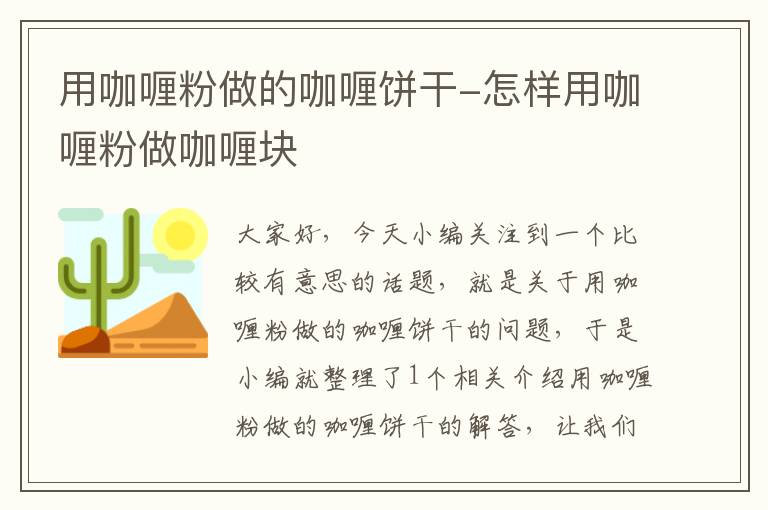 用咖喱粉做的咖喱饼干-怎样用咖喱粉做咖喱块

大家好，今天小编关注到一个比较有意思的话题，就是关于用咖喱粉做的咖喱饼干的问题，于是小编就整理了1个相关介绍用咖喱粉做的咖喱饼干的解答，让我们